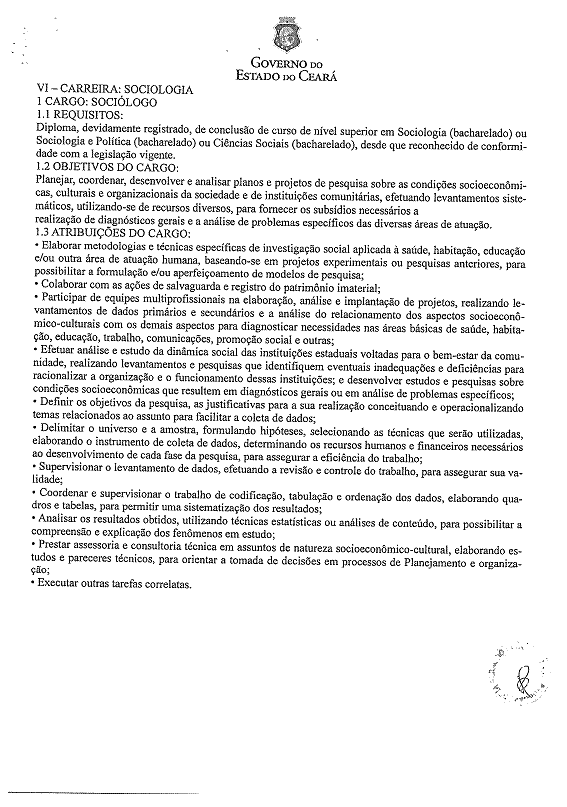 GOVERNO DO
ESTADO DO CEARÁ

VI – CARREIRA: SOCIOLOGIA
1 CARGO: SOCIÓLOGO
1.1 REQUISITOS:
Diploma, devidamente registrado, de conclusão de curso de nível superior em Sociologia (bacharelado) ou Sociologia e Política (bacharelado) ou Ciências Sociais (bacharelado), desde que reconhecido de conformidade com a legislação vigente.
1.2 OBJETIVOS DO CARGO:
Planejar, coordenar, desenvolver e analisar planos e projetos de pesquisa sobre as condições socioeconômicas, culturais e organizacionais da sociedade e de instituições comunitárias, efetuando levantamentos sistemáticos, utilizando-se de recursos diversos, para fornecer os subsídios necessários a
realização de diagnósticos gerais e a análise de problemas específicos das diversas áreas de atuação.
1.3 ATRIBUIÇÕES DO CARGO:
• Elaborar metodologias e técnicas específicas de investigação social aplicada à saúde, habitação, educação e/ou outra área de atuação humana, baseando-se em projetos experimentais ou pesquisas anteriores, para possibilitar a formulação e/ou aperfeiçoamento de modelos de pesquisa;
• Colaborar com as ações de salvaguarda e registro do patrimônio imaterial;
• Participar de equipes multiprofissionais na elaboração, análise e implantação de projetos, realizando levantamentos de dados primários e secundários e a análise do relacionamento dos aspectos socioeconômico-culturais com os demais aspectos para diagnosticar necessidades nas áreas básicas de saúde, habitação, educação, trabalho, comunicações, promoção social e outras;
• Efetuar análise e estudo da dinâmica social das instituições estaduais voltadas para o bem-estar da comunidade, realizando levantamentos e pesquisas que identifiquem eventuais inadequações e deficiências para racionalizar a organização e o funcionamento dessas instituições; e desenvolver estudos e pesquisas sobre condições socioeconômicas que resultem em diagnósticos gerais ou em análise de problemas específicos;
• Definir os objetivos da pesquisa, as justificativas para a sua realização conceituando e operacionalizando temas relacionados ao assunto para facilitar a coleta de dados;
• Delimitar o universo e a amostra, formulando hipóteses, selecionando as técnicas que serão utilizadas, elaborando o instrumento de coleta de dados, determinando os recursos humanos e financeiros necessários ao desenvolvimento de cada fase da pesquisa, para assegurar a eficiência do trabalho;
• Supervisionar o levantamento de dados, efetuando a revisão e controle do trabalho, para assegurar sua validade;
• Coordenar e supervisionar o trabalho de codificação, tabulação e ordenação dos dados, elaborando quadros e tabelas, para permitir uma sistematização dos resultados;
• Analisar os resultados obtidos, utilizando técnicas estatísticas ou análises de conteúdo, para possibilitar a compreensão e explicação dos fenômenos em estudo;
• Prestar assessoria e consultoria técnica em assuntos de natureza socioeconômico-cultural, elaborando estudos e pareceres técnicos, para orientar a tomada de decisões em processos de Planejamento e organização;
• Executar outras tarefas correlatas.